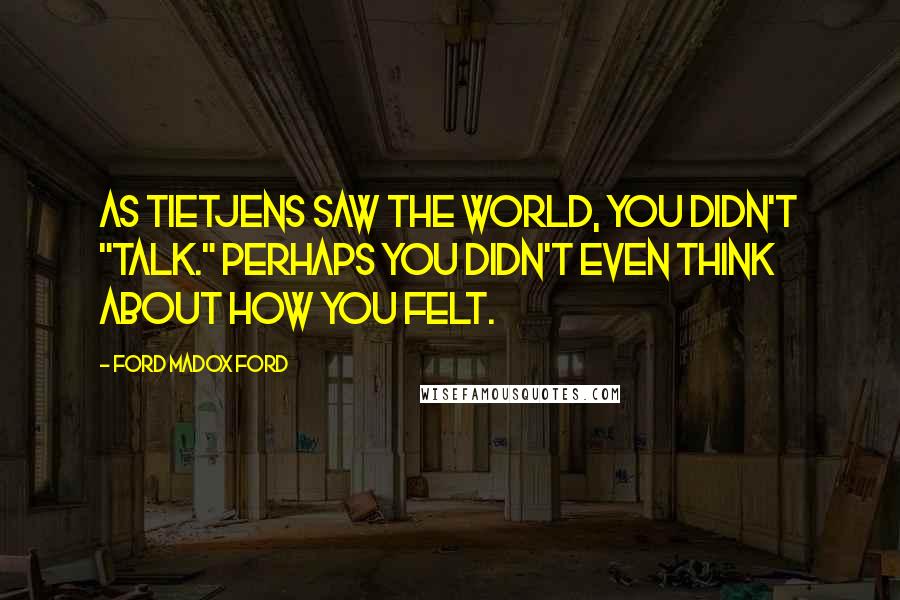 AS TIETJENS SAW THE WORLD, YOU DIDN'T "TALK." PERHAPS YOU DIDN'T EVEN THINK ABOUT HOW YOU FELT.

- FORD MADOX FORD

WISEFAMOUSQUOTES.COM